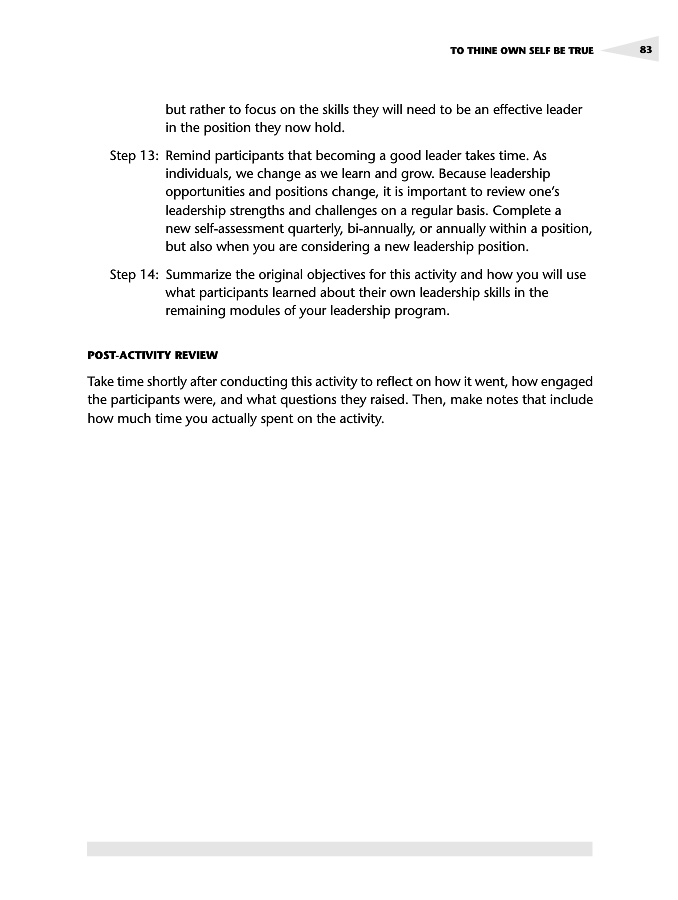 TO THINE OWN SELF BE TRUE 83

but rather to focus on the skills they will need to be an effective leader in the position they now hold.

Step 13: Remind participants that becoming a good leader takes time. As individuals, we change as we learn and grow. Because leadership opportunities and positions change, it is important to review one's leadership strengths and challenges on a regular basis. Complete a new self-assessment quarterly, bi-annually, or annually within a position, but also when you are considering a new leadership position.

Step 14: Summarize the original objectives for this activity and how you will use what participants learned about their own leadership skills in the remaining modules of your leadership program.

POST-ACTIVITY REVIEW

Take time shortly after conducting this activity to reflect on how it went, how engaged the participants were, and what questions they raised. Then, make notes that include how much time you actually spent on the activity.